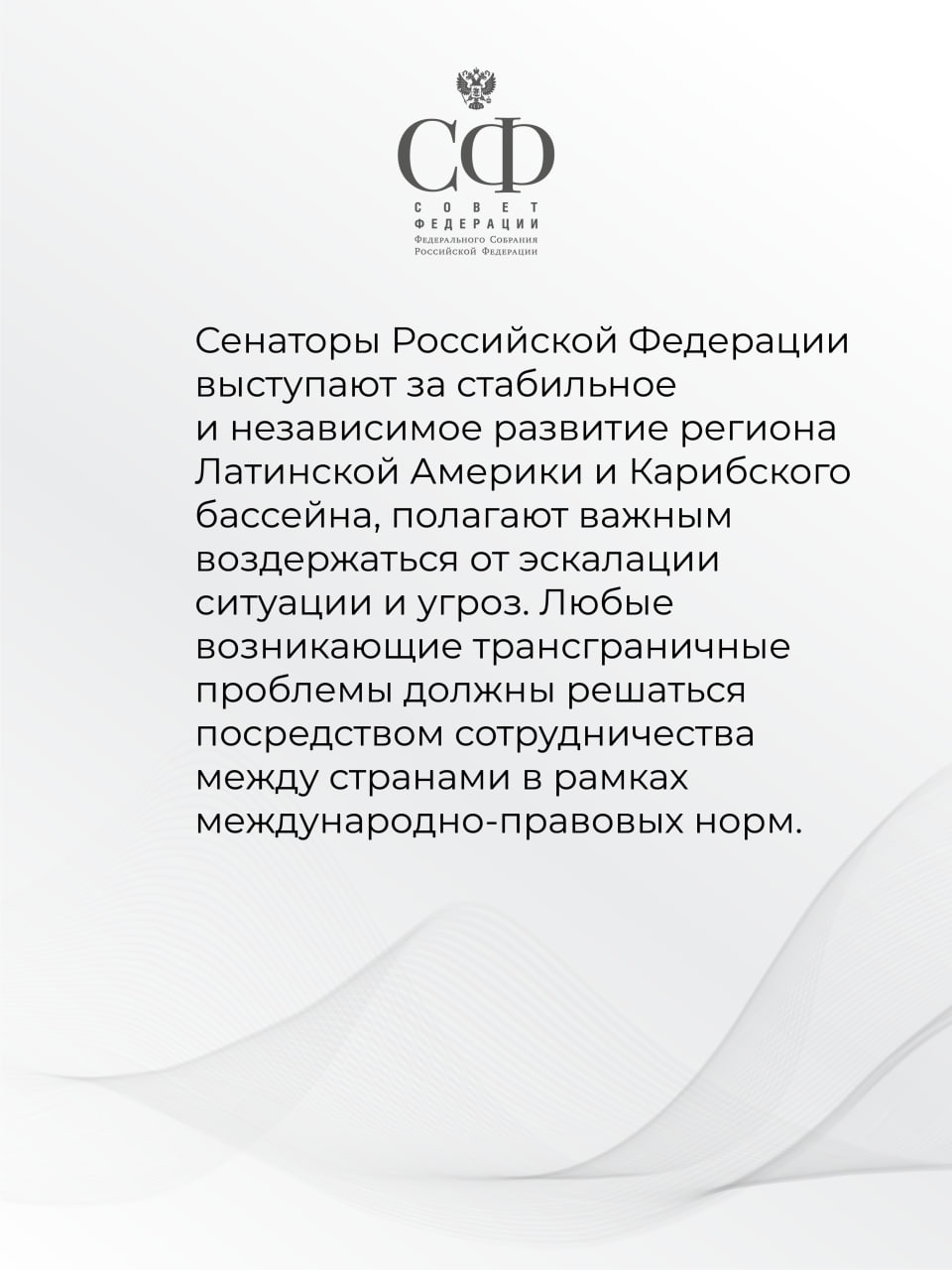 СФ
СОВЕТ
ФЕДЕРАЦИИ
Федерального Собрания
Российской Федерации

Сенаторы Российской Федерации выступают за стабильное и независимое развитие региона Латинской Америки и Карибского бассейна, полагают важным воздержаться от эскалации ситуации и угроз. Любые возникающие трансграничные проблемы должны решаться посредством сотрудничества между странами в рамках международно-правовых норм.